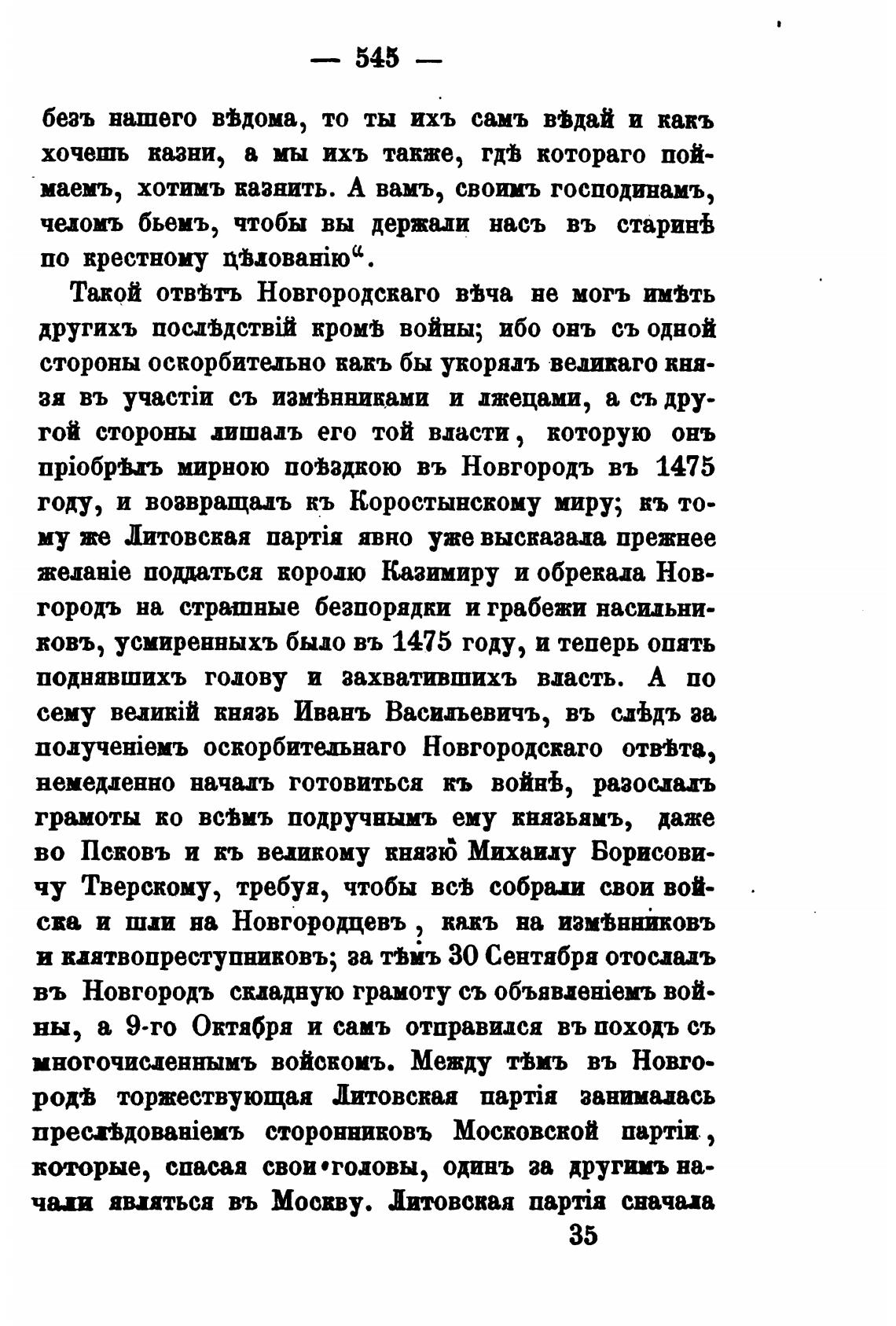 — 545 —

безъ нашего вѣдома, то ты ихъ самъ вѣдай и какъ хочешь казни, а мы ихъ также, гдѣ котораго поймаемъ, хотимъ казнить. А вамъ, своимъ господинамъ, челомъ бьемъ, чтобы вы держали насъ въ старинѣ по крестному цѣлованію“.

Такой отвѣтъ Новгородскаго вѣча не могъ имѣть другихъ послѣдствій кромѣ войны; ибо онъ съ одной стороны оскорбительно какъ бы укорялъ великаго князя въ участіи съ измѣнниками и лжецами, а съ другой стороны лишалъ его той власти, которую онъ пріобрѣлъ мирною поѣздкою въ Новгородъ въ 1475 году, и возвращалъ къ Коростынскому миру; къ тому же Литовская партія явно уже высказала прежнее желаніе поддаться королю Казимиру и обрекала Новгородъ на страшные безпорядки и грабежи насильниковъ, усмиренныхъ было въ 1475 году, и теперь опять поднявшихъ голову и захватившихъ власть. А по сему великій князь Иванъ Васильевичъ, въ слѣдъ за полученіемъ оскорбительнаго Новгородскаго отвѣта, немедленно началъ готовиться къ войнѣ, разослалъ грамоты ко всѣмъ подручнымъ ему князьямъ, даже во Псковъ и къ великому князю Михаилу Борисовичу Тверскому, требуя, чтобы всѣ собрали свои войска и шли на Новгородцевъ, какъ на измѣнниковъ и клятвопреступниковъ; за тѣмъ 30 Сентября отослалъ въ Новгородъ складную грамоту съ объявленіемъ войны, а 9-го Октября и самъ отправился въ походъ съ многочисленнымъ войскомъ. Между тѣмъ въ Новгородѣ торжествующая Литовская партія занималась преслѣдованіемъ сторонниковъ Московской партіи, которые, спасая свои головы, одинъ за другимъ начали являться въ Москву. Литовская партія сначала

35